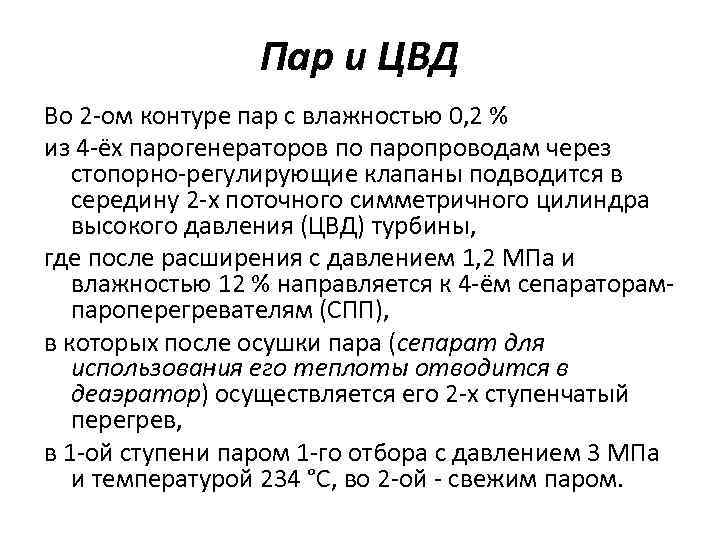 Пар и ЦВД

Во 2-ом контуре пар с влажностью 0,2 %

из 4-ёх парогенераторов по паропроводам через стопорно-регулирующие клапаны подводится в середину 2-х поточного симметричного цилиндра высокого давления (ЦВД) турбины,

где после расширения с давлением 1,2 МПа и влажностью 12 % направляется к 4-ём сепараторам-пароперегревателям (СПП),

в которых после осушки пара (сепарат для использования его теплоты отводится в деаэратор) осуществляется его 2-х ступенчатый перегрев,

в 1-ой ступени паром 1-го отбора с давлением 3 МПа и температурой 234 °С, во 2-ой - свежим паром.